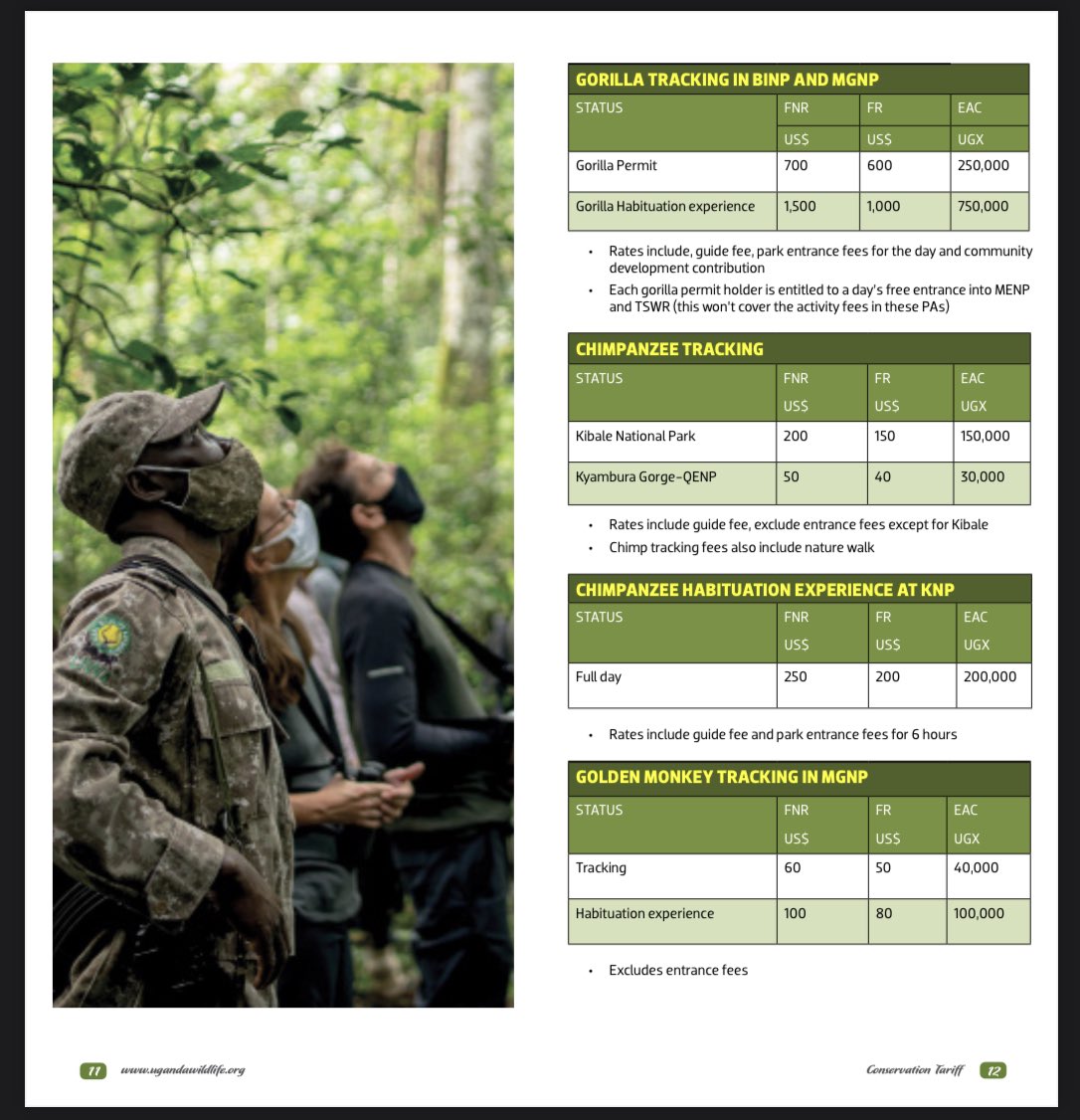 GORILLA TRACKING IN BINP AND MGNP

| STATUS | FNR | FR | EAC |
|---|---|---|---|
| | US$ | US$ | UGX |
| Gorilla Permit | 700 | 600 | 250,000 |
| Gorilla Habituation experience | 1,500 | 1,000 | 750,000 |

• Rates include, guide fee, park entrance fees for the day and community development contribution
• Each gorilla permit holder is entitled to a day's free entrance into MENP and TSWR (this won't cover the activity fees in these PAs)

CHIMPANZEE TRACKING

| STATUS | FNR | FR | EAC |
|---|---|---|---|
| | US$ | US$ | UGX |
| Kibale National Park | 200 | 150 | 150,000 |
| Kyambura Gorge-QENP | 50 | 40 | 30,000 |

• Rates include guide fee, exclude entrance fees except for Kibale
• Chimp tracking fees also include nature walk

CHIMPANZEE HABITUATION EXPERIENCE AT KNP

| STATUS | FNR | FR | EAC |
|---|---|---|---|
| | US$ | US$ | UGX |
| Full day | 250 | 200 | 200,000 |

• Rates include guide fee and park entrance fees for 6 hours

GOLDEN MONKEY TRACKING IN MGNP

| STATUS | FNR | FR | EAC |
|---|---|---|---|
| | US$ | US$ | UGX |
| Tracking | 60 | 50 | 40,000 |
| Habituation experience | 100 | 80 | 100,000 |

• Excludes entrance fees

11 www.ugandawildlife.org

Conservation Tariff 12